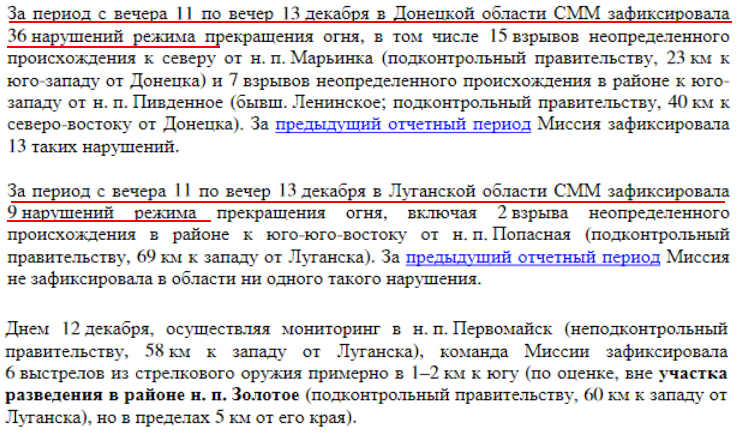 За период с вечера 11 по вечер 13 декабря в Донецкой области СММ зафиксировала 36 нарушений режима прекращения огня, в том числе 15 взрывов неопределенного происхождения к северу от н. п. Марьинка (подконтрольный правительству, 23 км к юго-западу от Донецка) и 7 взрывов неопределенного происхождения в районе к юго-западу от н. п. Пивденное (бывш. Ленинское; подконтрольный правительству, 40 км к северо-востоку от Донецка). За предыдущий отчетный период Миссия зафиксировала 13 таких нарушений.

За период с вечера 11 по вечер 13 декабря в Луганской области СММ зафиксировала 9 нарушений режима прекращения огня, включая 2 взрыва неопределенного происхождения в районе к юго-юго-востоку от н. п. Попасная (подконтрольный правительству, 69 км к западу от Луганска). За предыдущий отчетный период Миссия не зафиксировала в области ни одного такого нарушения.

Днем 12 декабря, осуществляя мониторинг в н. п. Первомайск (неподконтрольный правительству, 58 км к западу от Луганска), команда Миссии зафиксировала 6 выстрелов из стрелкового оружия примерно в 1–2 км к югу (по оценке, вне участка разведения в районе н. п. Золотое (подконтрольный правительству, 60 км к западу от Луганска), но в пределах 5 км от его края).